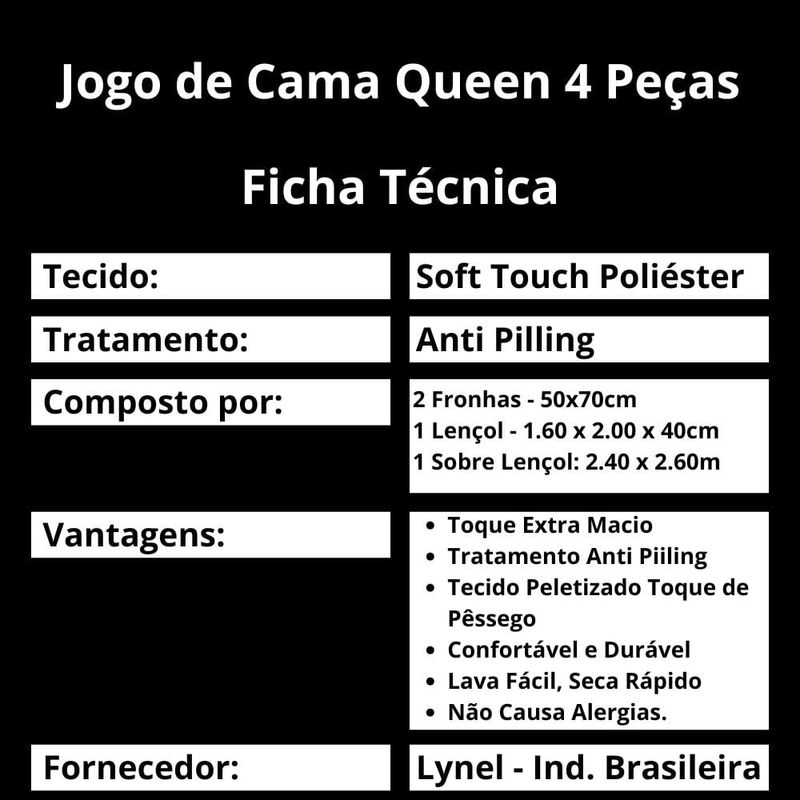 Jogo de Cama Queen 4 Peças

Ficha Técnica

Tecido:
Soft Touch Poliéster

Tratamento:
Anti Pilling

Composto por:
2 Fronhas - 50x70cm
1 Lençol - 1.60 x 2.00 x 40cm
1 Sobre Lençol: 2.40 x 2.60m

Vantagens:
• Toque Extra Macio
• Tratamento Anti Piiling
• Tecido Peletizado Toque de Pêssego
• Confortável e Durável
• Lava Fácil, Seca Rápido
• Não Causa Alergias.

Fornecedor:
Lynel - Ind. Brasileira